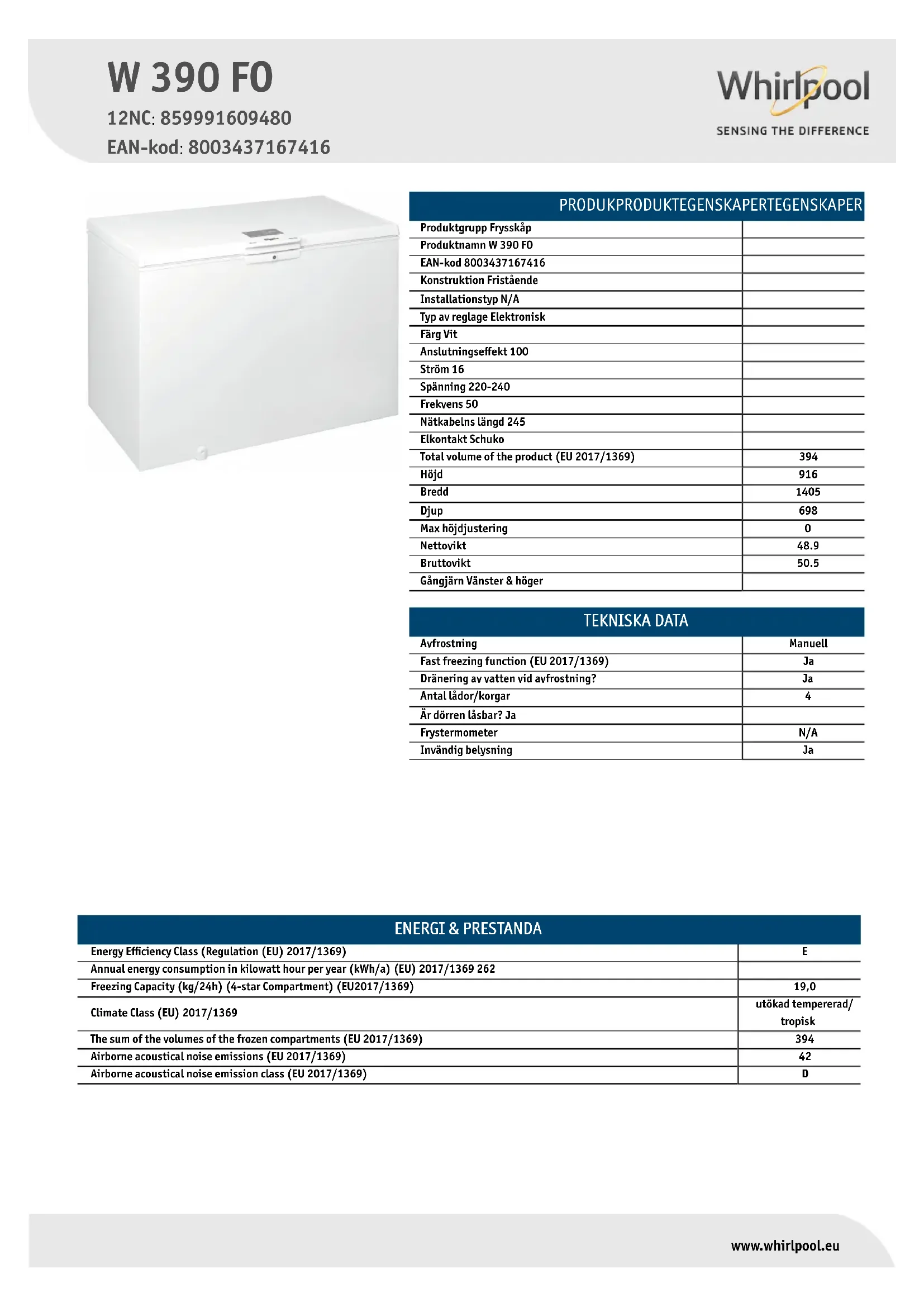 W 390 FO

12NC: 859991609480

EAN-kod: 8003437167416

Whirlpool

SENSING THE DIFFERENCE

| PRODUKPRODUKTEGENSKAPERTEGENSKAPER | |
|---|---|
| Produktgrupp Frysskåp | |
| Produktnamn W 390 FO | |
| EAN-kod 8003437167416 | |
| Konstruktion Fristående | |
| Installationstyp N/A | |
| Typ av reglage Elektronisk | |
| Färg Vit | |
| Anslutningseffekt 100 | |
| Ström 16 | |
| Spänning 220-240 | |
| Frekvens 50 | |
| Nätkabelns längd 245 | |
| Elkontakt Schuko | |
| Total volume of the product (EU 2017/1369) | 394 |
| Höjd | 916 |
| Bredd | 1405 |
| Djup | 698 |
| Max höjdjustering | 0 |
| Nettovikt | 48.9 |
| Bruttovikt | 50.5 |
| Gångjärn Vänster & höger | |

| TEKNISKA DATA | |
|---|---|
| Avfrostning | Manuell |
| Fast freezing function (EU 2017/1369) | Ja |
| Dränering av vatten vid avfrostning? | Ja |
| Antal lådor/korgar | 4 |
| Är dörren låsbar? Ja | |
| Frystermometer | N/A |
| Invändig belysning | Ja |

| ENERGI & PRESTANDA | |
|---|---|
| Energy Efficiency Class (Regulation (EU) 2017/1369) | E |
| Annual energy consumption in kilowatt hour per year (kWh/a) (EU) 2017/1369 262 | |
| Freezing Capacity (kg/24h) (4-star Compartment) (EU2017/1369) | 19,0 |
| Climate Class (EU) 2017/1369 | utökad tempererad/ tropisk |
| The sum of the volumes of the frozen compartments (EU 2017/1369) | 394 |
| Airborne acoustical noise emissions (EU 2017/1369) | 42 |
| Airborne acoustical noise emission class (EU 2017/1369) | D |

www.whirlpool.eu